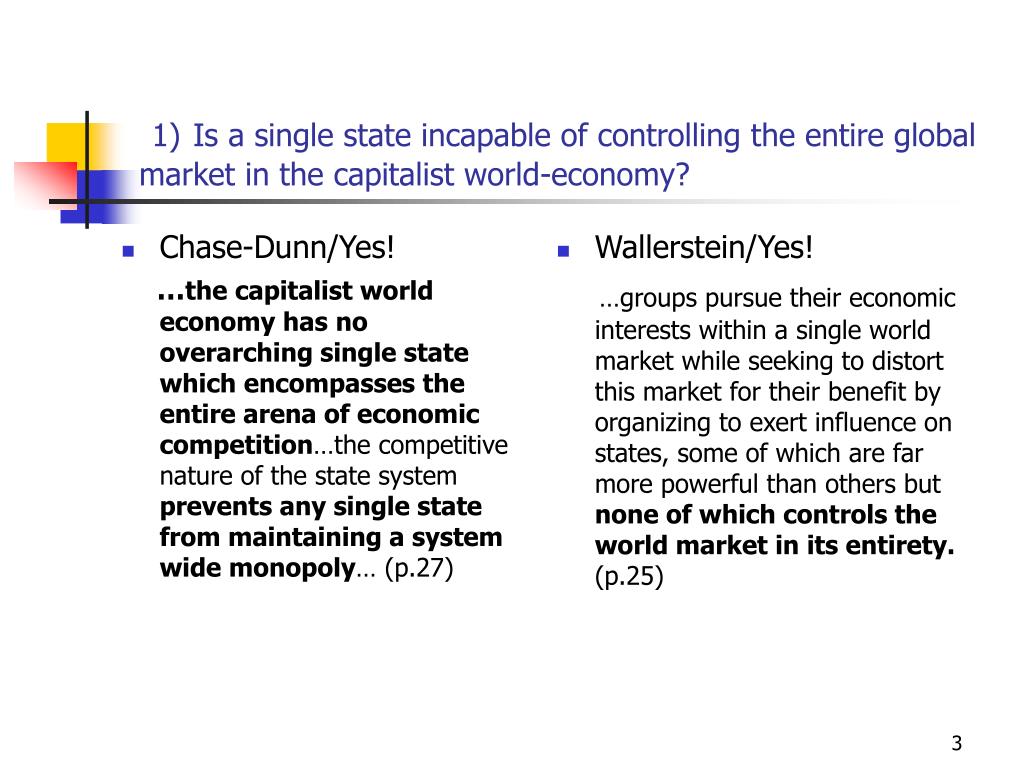 1) Is a single state incapable of controlling the entire global market in the capitalist world-economy?

Chase-Dunn/Yes!

…the capitalist world economy has no overarching single state which encompasses the entire arena of economic competition…the competitive nature of the state system prevents any single state from maintaining a system wide monopoly… (p.27)

Wallerstein/Yes!

…groups pursue their economic interests within a single world market while seeking to distort this market for their benefit by organizing to exert influence on states, some of which are far more powerful than others but none of which controls the world market in its entirety. (p.25)

3